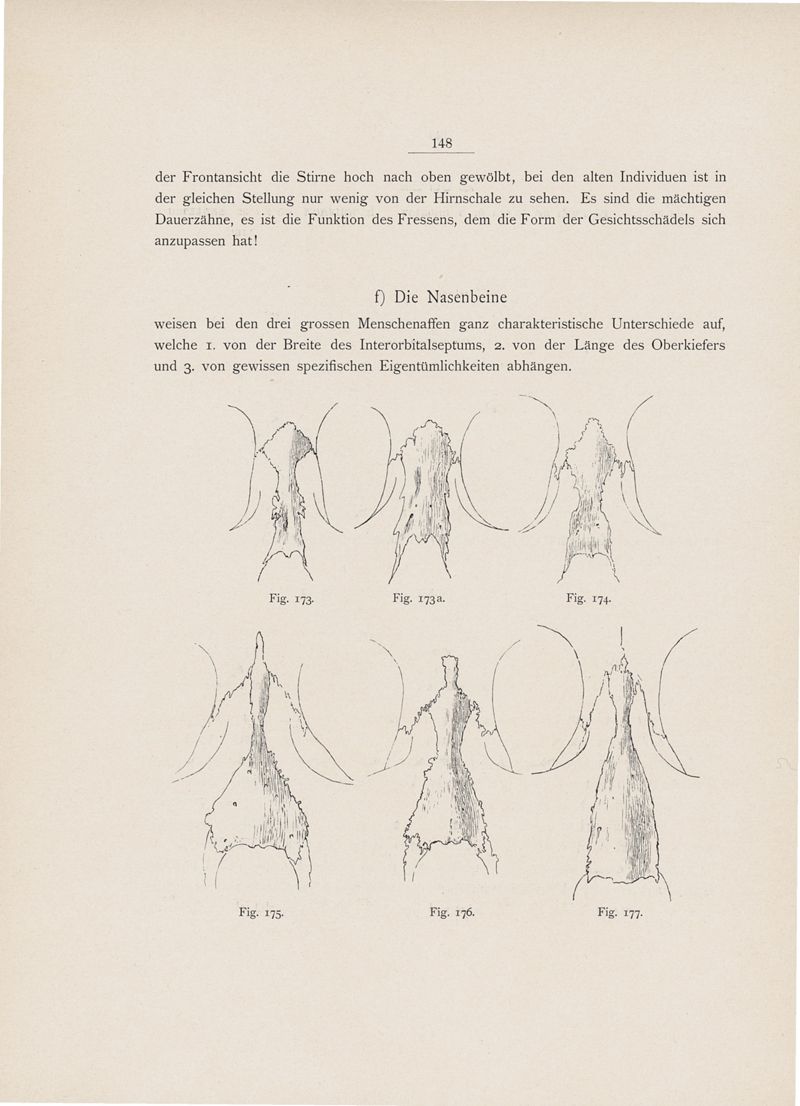 148

der Frontansicht die Stirne hoch nach oben gewölbt, bei den alten Individuen ist in der gleichen Stellung nur wenig von der Hirnschale zu sehen. Es sind die mächtigen Dauerzähne, es ist die Funktion des Fressens, dem die Form der Gesichtsschädels sich anzupassen hat!

f) Die Nasenbeine

weisen bei den drei grossen Menschenaffen ganz charakteristische Unterschiede auf, welche 1. von der Breite des Interorbitalseptums, 2. von der Länge des Oberkiefers und 3. von gewissen spezifischen Eigentümlichkeiten abhängen.

Fig. 173.

Fig. 173a.

Fig. 174.

Fig. 175.

Fig. 176.

Fig. 177.